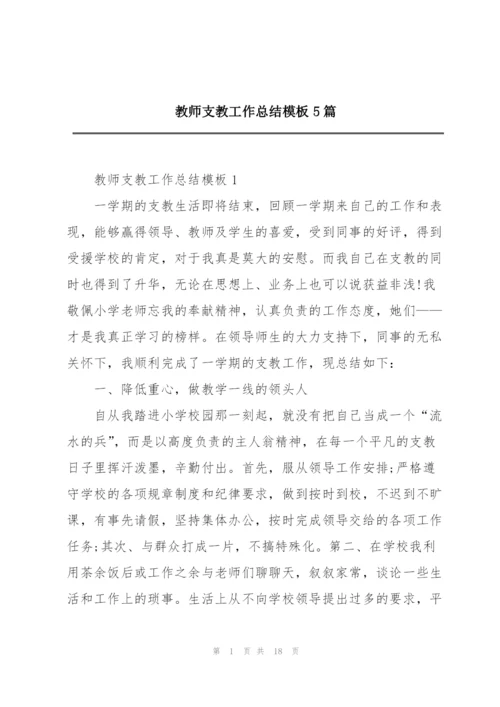 教师支教工作总结模板5篇

教师支教工作总结模板1

一学期的支教生活即将结束，回顾一学期来自己的工作和表现，能够赢得领导、教师及学生的喜爱，受到同事的好评，得到受援学校的肯定，对于我真是莫大的安慰。而我自己在支教的同时也得到了升华，无论在思想上、业务上也可以说获益非浅!我敬佩小学老师忘我的奉献精神，认真负责的工作态度，她们——才是我真正学习的榜样。在领导师生的大力支持下，同事的无私关怀下，我顺利完成了一学期的支教工作，现总结如下：

一、降低重心，做教学一线的领头人

自从我踏进小学校园那一刻起，就没有把自己当成一个“流水的兵”，而是以高度负责的主人翁精神，在每一个平凡的支教日子里挥汗泼墨，辛勤付出。首先，服从领导工作安排;严格遵守学校的各项规章制度和纪律要求，做到按时到校，不迟到不旷课，有事先请假，坚持集体办公，按时完成领导交给的各项工作任务;其次、与群众打成一片，不搞特殊化。第二、在学校我利用茶余饭后或工作之余与老师们聊聊天，叙叙家常，谈论一些生活和工作上的琐事。生活上从不向学校领导提出过多的要求，平

第 1 页 共 18 页